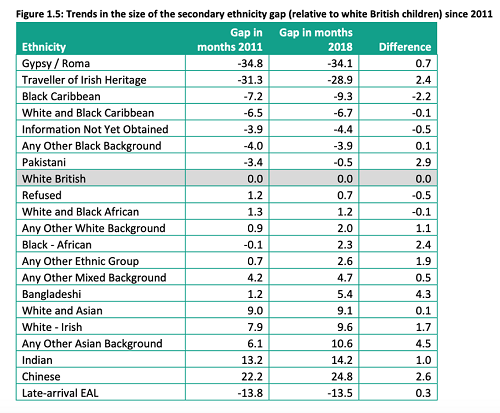 Figure 1.5: Trends in the size of the secondary ethnicity gap (relative to white British children) since 2011

| Ethnicity | Gap in months 2011 | Gap in months 2018 | Difference |
|---|---|---|---|
| Gypsy / Roma | -34.8 | -34.1 | 0.7 |
| Traveller of Irish Heritage | -31.3 | -28.9 | 2.4 |
| Black Caribbean | -7.2 | -9.3 | -2.2 |
| White and Black Caribbean | -6.5 | -6.7 | -0.1 |
| Information Not Yet Obtained | -3.9 | -4.4 | -0.5 |
| Any Other Black Background | -4.0 | -3.9 | 0.1 |
| Pakistani | -3.4 | -0.5 | 2.9 |
| White British | 0.0 | 0.0 | 0.0 |
| Refused | 1.2 | 0.7 | -0.5 |
| White and Black African | 1.3 | 1.2 | -0.1 |
| Any Other White Background | 0.9 | 2.0 | 1.1 |
| Black - African | -0.1 | 2.3 | 2.4 |
| Any Other Ethnic Group | 0.7 | 2.6 | 1.9 |
| Any Other Mixed Background | 4.2 | 4.7 | 0.5 |
| Bangladeshi | 1.2 | 5.4 | 4.3 |
| White and Asian | 9.0 | 9.1 | 0.1 |
| White - Irish | 7.9 | 9.6 | 1.7 |
| Any Other Asian Background | 6.1 | 10.6 | 4.5 |
| Indian | 13.2 | 14.2 | 1.0 |
| Chinese | 22.2 | 24.8 | 2.6 |
| Late-arrival EAL | -13.8 | -13.5 | 0.3 |